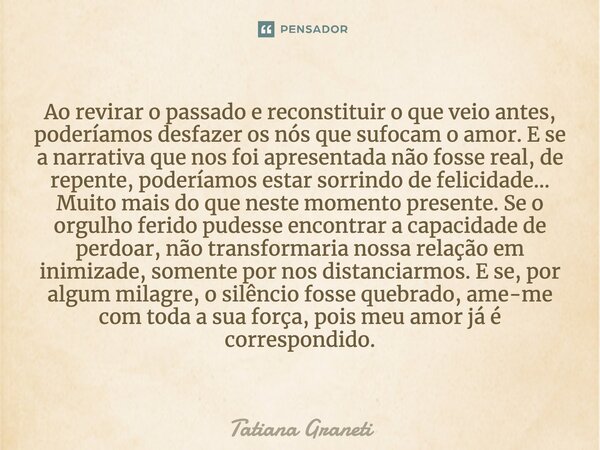 PENSADOR

Ao revirar o passado e reconstituir o que veio antes, poderíamos desfazer os nós que sufocam o amor. E se a narrativa que nos foi apresentada não fosse real, de repente, poderíamos estar sorrindo de felicidade... Muito mais do que neste momento presente. Se o orgulho ferido pudesse encontrar a capacidade de perdoar, não transformaria nossa relação em inimizade, somente por nos distanciarmos. E se, por algum milagre, o silêncio fosse quebrado, ame-me com toda a sua força, pois meu amor já é correspondido.

Tatiana Graneti